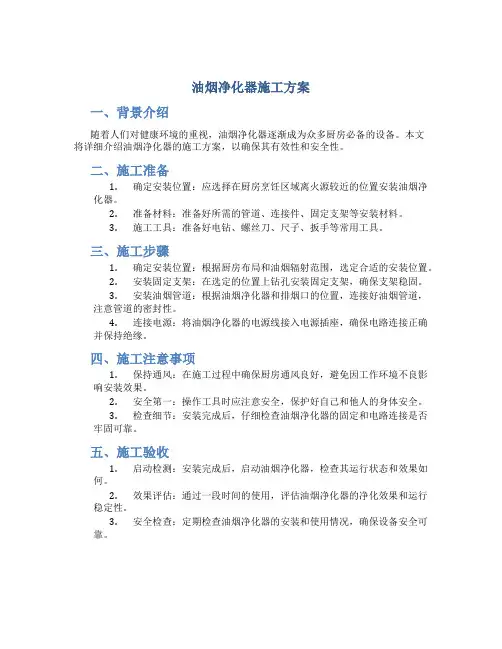 油烟净化器施工方案

一、背景介绍

随着人们对健康环境的重视，油烟净化器逐渐成为众多厨房必备的设备。本文将详细介绍油烟净化器的施工方案，以确保其有效性和安全性。

二、施工准备

1. 确定安装位置：应选择在厨房烹饪区域离火源较近的位置安装油烟净化器。

2. 准备材料：准备好所需的管道、连接件、固定支架等安装材料。

3. 施工工具：准备好电钻、螺丝刀、尺子、扳手等常用工具。

三、施工步骤

1. 确定安装位置：根据厨房布局和油烟辐射范围，选定合适的安装位置。

2. 安装固定支架：在选定的位置上钻孔安装固定支架，确保支架稳固。

3. 安装油烟管道：根据油烟净化器和排烟口的位置，连接好油烟管道，注意管道的密封性。

4. 连接电源：将油烟净化器的电源线接入电源插座，确保电路连接正确并保持绝缘。

四、施工注意事项

1. 保持通风：在施工过程中确保厨房通风良好，避免因工作环境不良影响安装效果。

2. 安全第一：操作工具时应注意安全，保护好自己和他人的身体安全。

3. 检查细节：安装完成后，仔细检查油烟净化器的固定和电路连接是否牢固可靠。

五、施工验收

1. 启动检测：安装完成后，启动油烟净化器，检查其运行状态和效果如何。

2. 效果评估：通过一段时间的使用，评估油烟净化器的净化效果和运行稳定性。

3. 安全检查：定期检查油烟净化器的安装和使用情况，确保设备安全可靠。